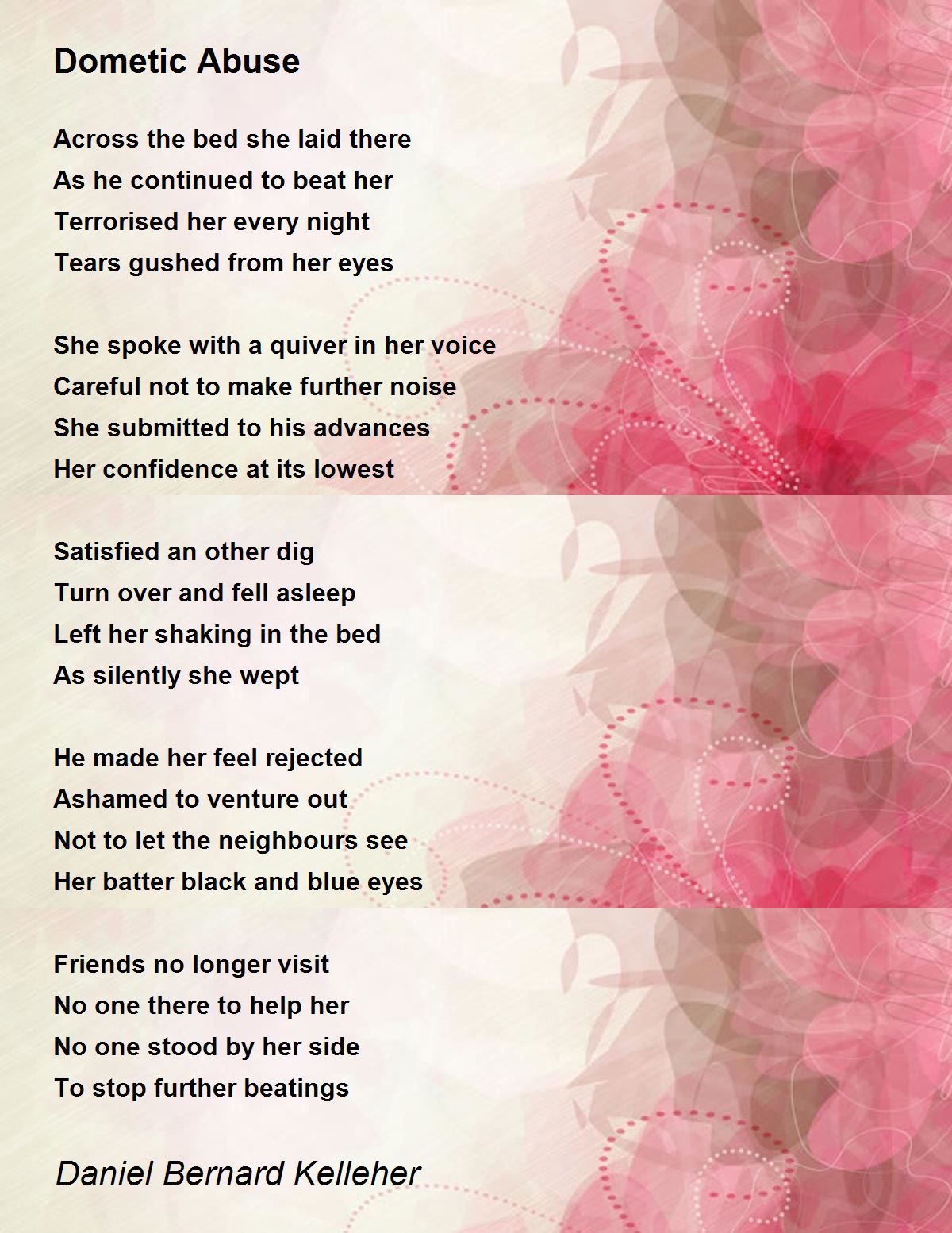 Dometic Abuse

Across the bed she laid there
As he continued to beat her
Terrorised her every night
Tears gushed from her eyes

She spoke with a quiver in her voice
Careful not to make further noise
She submitted to his advances
Her confidence at its lowest

Satisfied an other dig
Turn over and fell asleep
Left her shaking in the bed
As silently she wept

He made her feel rejected
Ashamed to venture out
Not to let the neighbours see
Her batter black and blue eyes

Friends no longer visit
No one there to help her
No one stood by her side
To stop further beatings

Daniel Bernard Kelleher